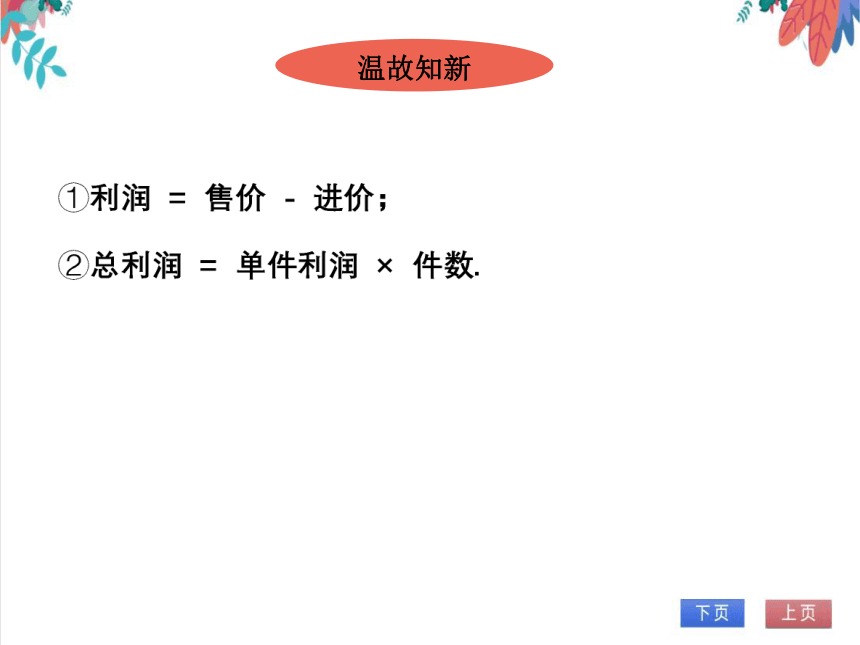 温故知新

①利润 = 售价 - 进价；

②总利润 = 单件利润 × 件数.

下页 上页